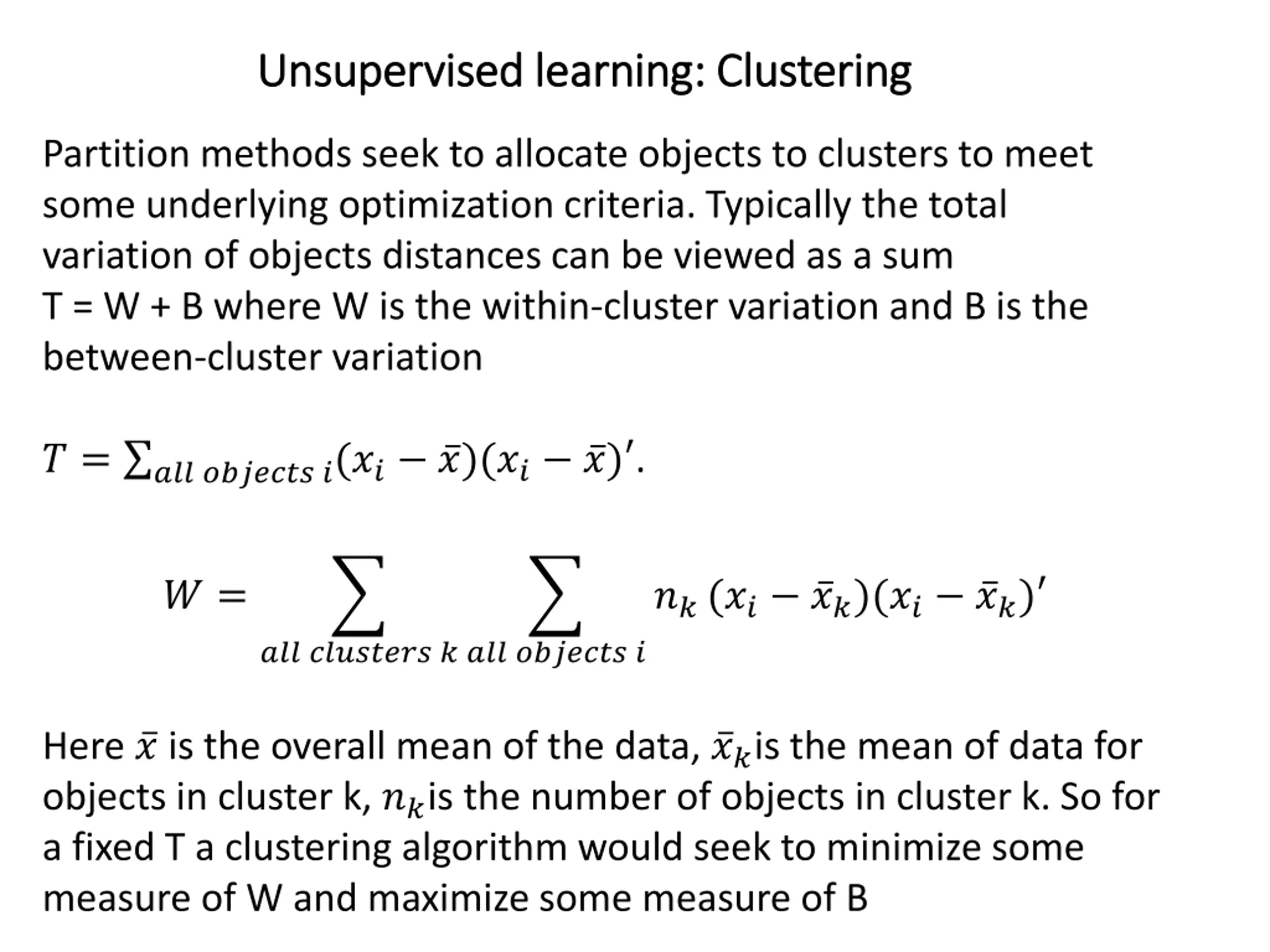 Unsupervised learning: Clustering

Partition methods seek to allocate objects to clusters to meet some underlying optimization criteria. Typically the total variation of objects distances can be viewed as a sum T = W + B where W is the within-cluster variation and B is the between-cluster variation

$T = \sum_{all\ objects\ i}(x_i - \bar{x})(x_i - \bar{x})'.$

$W = \sum_{all\ clusters\ k} \sum_{all\ objects\ i} n_k\ (x_i - \bar{x}_k)(x_i - \bar{x}_k)'$

Here $\bar{x}$ is the overall mean of the data, $\bar{x}_k$is the mean of data for objects in cluster k, $n_k$is the number of objects in cluster k. So for a fixed T a clustering algorithm would seek to minimize some measure of W and maximize some measure of B